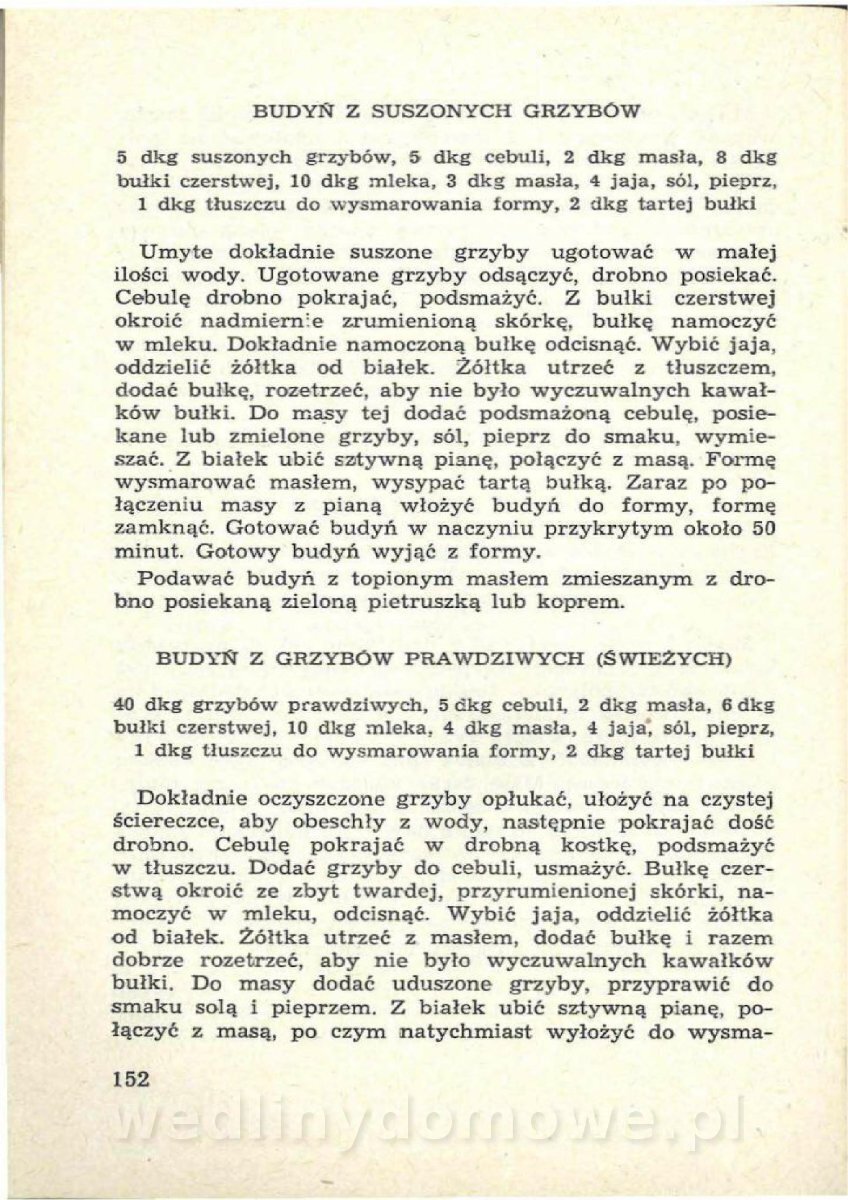 BUDYŃ Z SUSZONYCH GRZYBÓW

5 dkg suszonych grzybów, 5 dkg cebuli, 2 dkg masła, 8 dkg bułki czerstwej, 10 dkg mleka, 3 dkg masła, 4 jaja, sól, pieprz, 1 dkg tłuszczu do wysmarowania formy, 2 dkg tartej bułki

Umyte dokładnie suszone grzyby ugotować w małej ilości wody. Ugotowane grzyby odsączyć, drobno posiekać. Cebulę drobno pokrajać, podsmażyć. Z bułki czerstwej okroić nadmiernie zrumienioną skórkę, bułkę namoczyć w mleku. Dokładnie namoczoną bułkę odcisnąć. Wybić jaja, oddzielić żółtka od białek. Żółtka utrzeć z tłuszczem, dodać bułkę, rozetrzeć, aby nie było wyczuwalnych kawałków bułki. Do masy tej dodać podsmażoną cebulę, posiekane lub zmielone grzyby, sól, pieprz do smaku, wymieszać. Z białek ubić sztywną pianę, połączyć z masą. Formę wysmarować masłem, wysypać tartą bułką. Zaraz po połączeniu masy z pianą włożyć budyń do formy, formę zamknąć. Gotować budyń w naczyniu przykrytym około 50 minut. Gotowy budyń wyjąć z formy.

Podawać budyń z topionym masłem zmieszanym z drobno posiekaną zieloną pietruszką lub koprem.

BUDYŃ Z GRZYBÓW PRAWDZIWYCH (ŚWIEŻYCH)

40 dkg grzybów prawdziwych, 5 dkg cebuli, 2 dkg masła, 6 dkg bułki czerstwej, 10 dkg mleka, 4 dkg masła, 4 jaja, sól, pieprz, 1 dkg tłuszczu do wysmarowania formy, 2 dkg tartej bułki

Dokładnie oczyszczone grzyby opłukać, ułożyć na czystej ściereczce, aby obeschły z wody, następnie pokrajać dość drobno. Cebulę pokrajać w drobną kostkę, podsmażyć w tłuszczu. Dodać grzyby do cebuli, usmażyć. Bułkę czerstwą okroić ze zbyt twardej, przyrumienionej skórki, namoczyć w mleku, odcisnąć. Wybić jaja, oddzielić żółtka od białek. Żółtka utrzeć z masłem, dodać bułkę i razem dobrze rozetrzeć, aby nie było wyczuwalnych kawałków bułki. Do masy dodać uduszone grzyby, przyprawić do smaku solą i pieprzem. Z białek ubić sztywną pianę, połączyć z masą, po czym natychmiast wyłożyć do wysma-

152

wedlinydomowe.pl